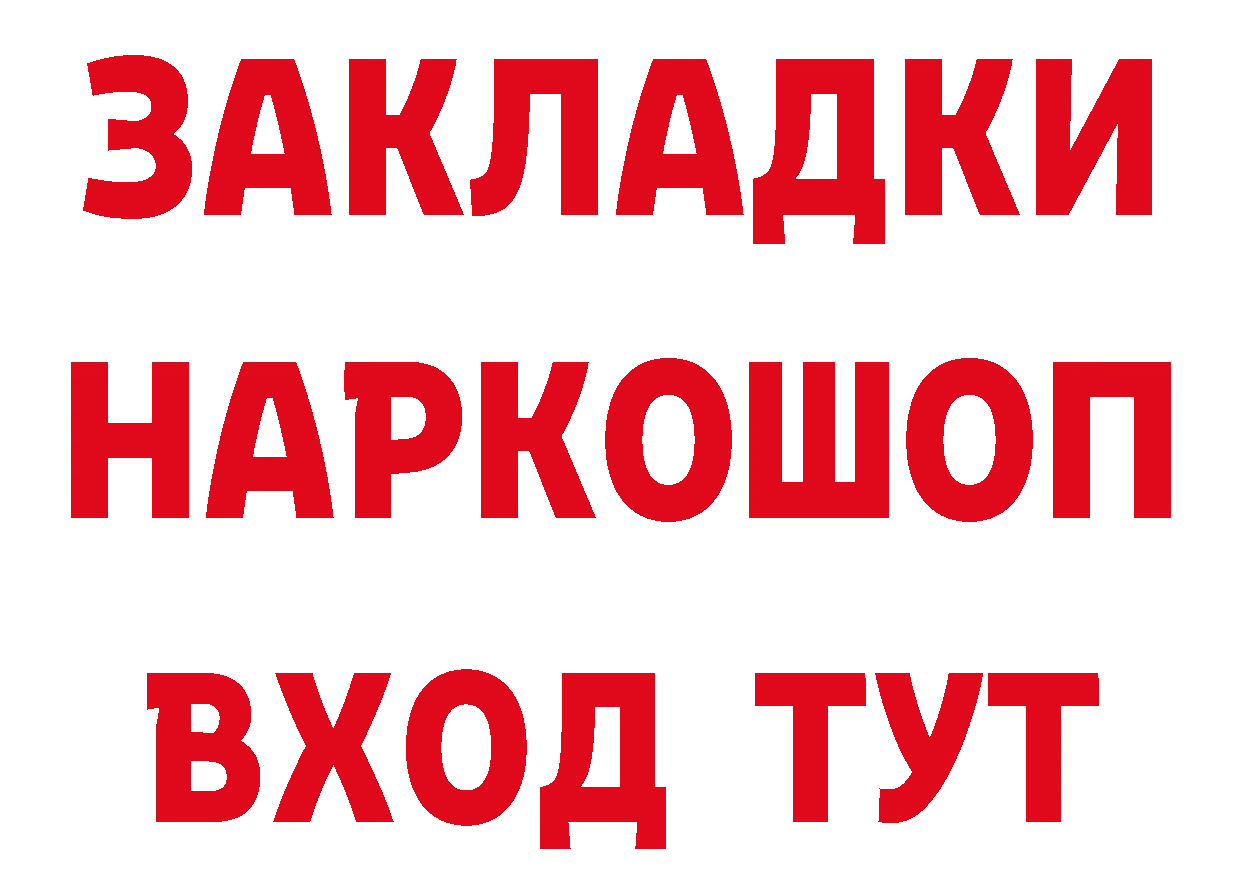 ЗАКЛАДКИ НАРКОШОП ВХОД ТУТ